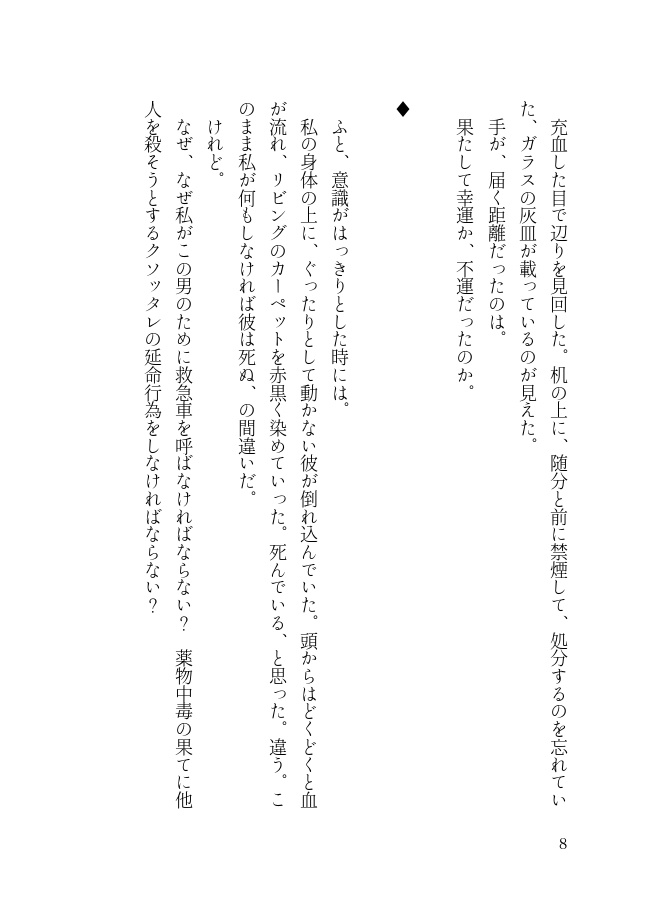 充血した目で辺りを見回した。机の上に、随分と前に禁煙して、処分するのを忘れていた、ガラスの灰皿が載っているのが見えた。
手が、届く距離だったのは。
果たして幸運か、不運だったのか。

◆

ふと、意識がはっきりとした時には。
私の身体の上に、ぐったりとして動かない彼が倒れ込んでいた。頭からはどくどくと血が流れ、リビングのカーペットを赤黒く染めていった。死んでいる、と思った。違う。このまま私が何もしなければ彼は死ぬ、の間違いだ。
けれど。
なぜ、なぜ私がこの男のために救急車を呼ばなければならない？ 薬物中毒の果てに他人を殺そうとするクソッタレの延命行為をしなければならない？

8